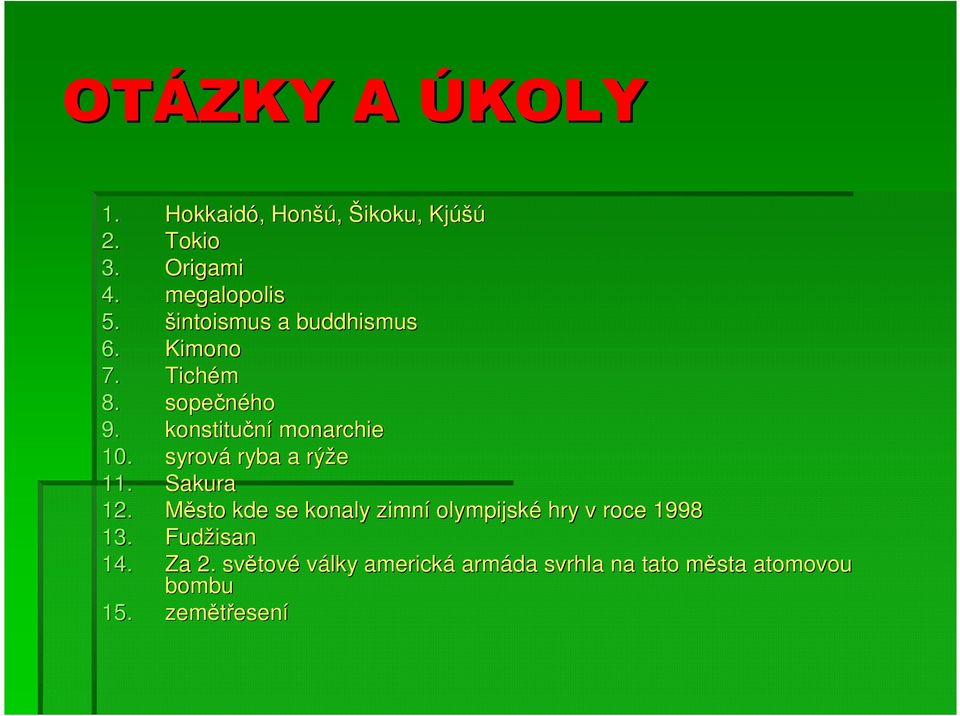 OTÁZKY A ÚKOLY

1. Hokkaidó, Honšú, Šikoku, Kjúšú
2. Tokio
3. Origami
4. megalopolis
5. šintoismus a buddhismus
6. Kimono
7. Tichém
8. sopečného
9. konstituční monarchie
10. syrová ryba a rýže
11. Sakura
12. Město kde se konaly zimní olympijské hry v roce 1998
13. Fudžisan
14. Za 2. světové války americká armáda svrhla na tato města atomovou bombu
15. zemětřesení